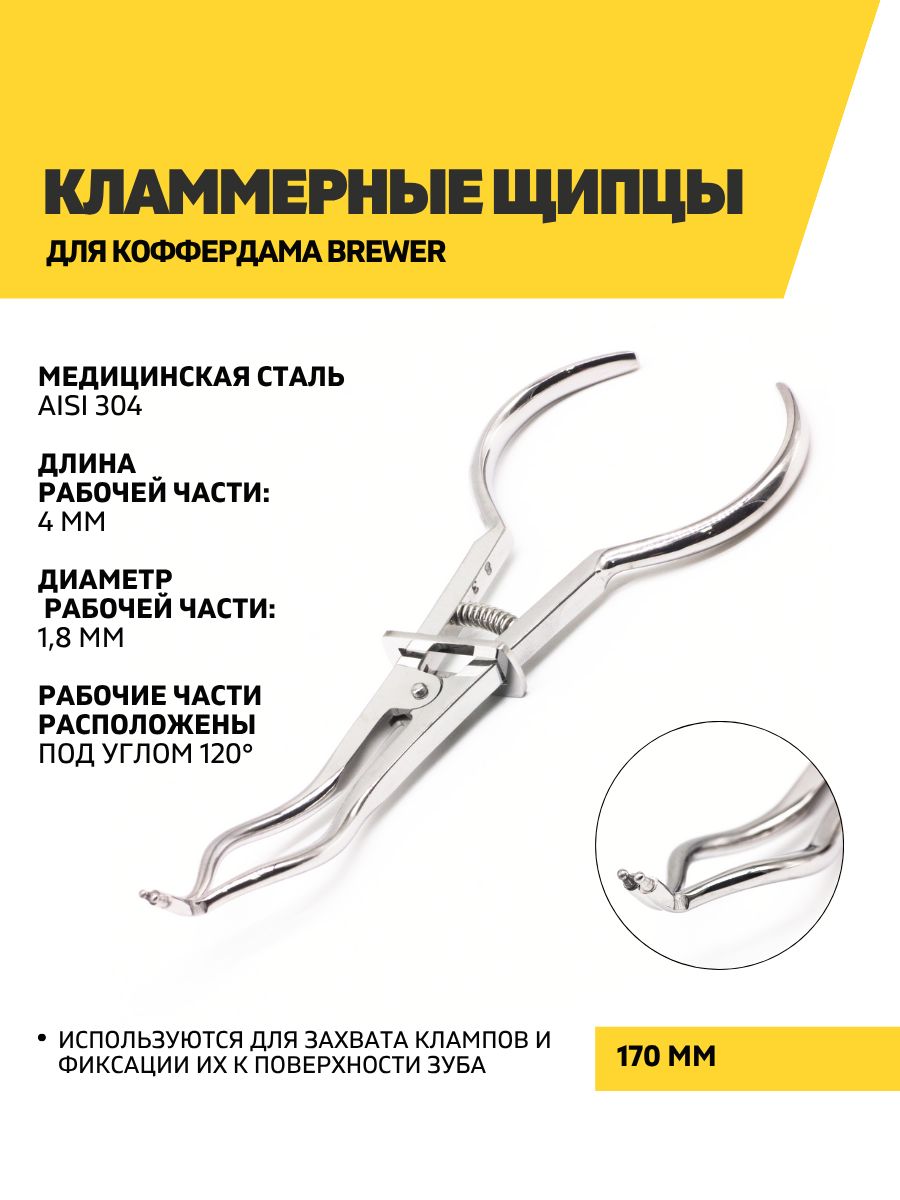 КЛАММЕРНЫЕ ЩИПЦЫ
ДЛЯ КОФФЕРДАМА BREWER

МЕДИЦИНСКАЯ СТАЛЬ
AISI 304

ДЛИНА
РАБОЧЕЙ ЧАСТИ:
4 ММ

ДИАМЕТР
РАБОЧЕЙ ЧАСТИ:
1,8 ММ

РАБОЧИЕ ЧАСТИ
РАСПОЛОЖЕНЫ
ПОД УГЛОМ 120°

• ИСПОЛЬЗУЮТСЯ ДЛЯ ЗАХВАТА КЛАМПОВ И ФИКСАЦИИ ИХ К ПОВЕРХНОСТИ ЗУБА

170 ММ